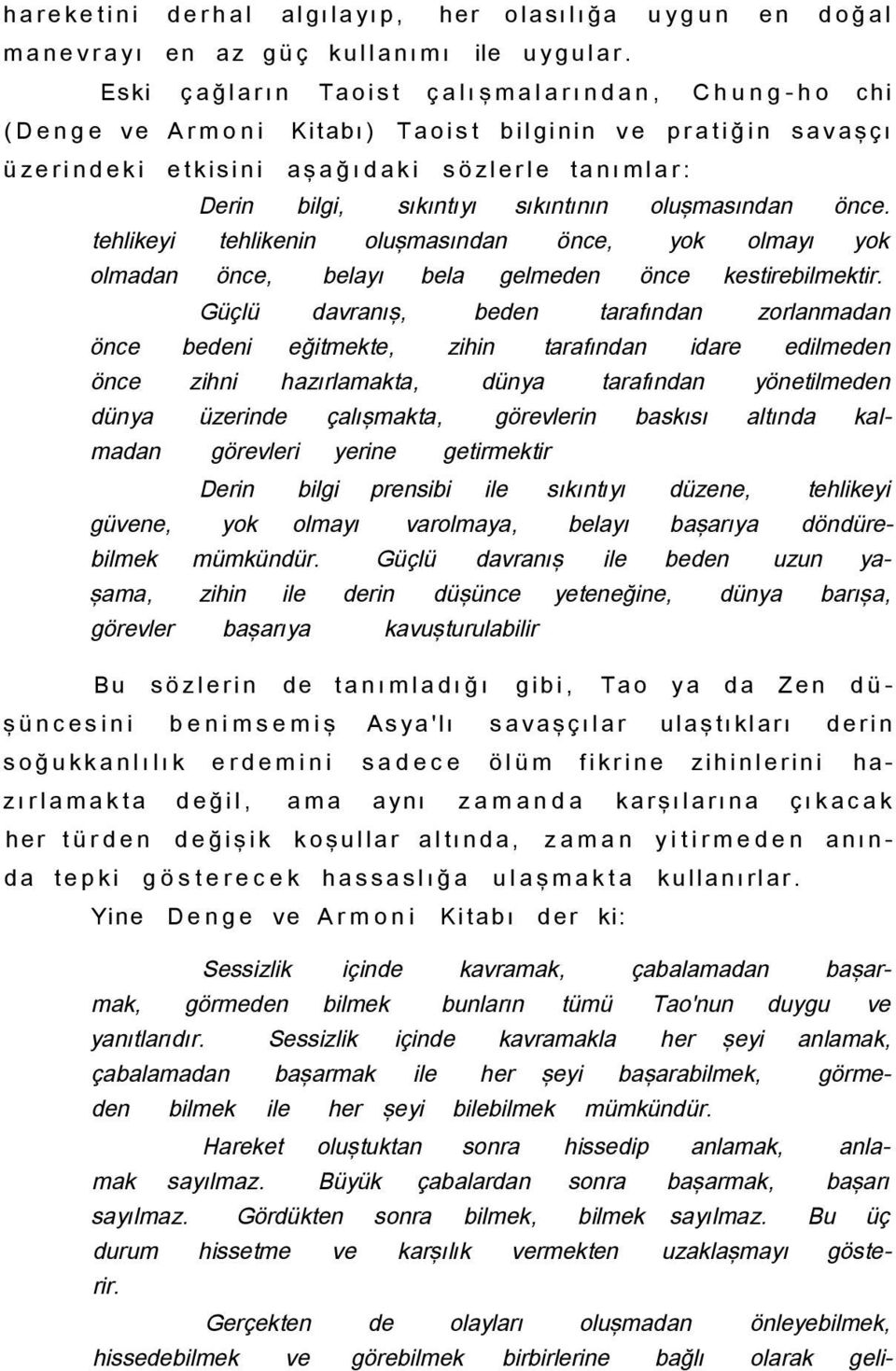 hareketini derhal algılayıp, her olasılığa uygun en doğal manevrayı en az güç kullanımı ile uygular.

Eski çağların Taoist çalışmalarından, Chung-ho chi (Denge ve Armoni Kitabı) Taoist bilginin ve pratiğin savaşçı üzerindeki etkisini aşağıdaki sözlerle tanımlar:

Derin bilgi, sıkıntıyı sıkıntının oluşmasından önce. tehlikeyi tehlikenin oluşmasından önce, yok olmayı yok olmadan önce, belayı bela gelmeden önce kestirebilmektir.

Güçlü davranış, beden tarafından zorlanmadan önce bedeni eğitmekte, zihin tarafından idare edilmeden önce zihni hazırlamakta, dünya tarafından yönetilmeden dünya üzerinde çalışmakta, görevlerin baskısı altında kalmadan görevleri yerine getirmektir

Derin bilgi prensibi ile sıkıntıyı düzene, tehlikeyi güvene, yok olmayı varolmaya, belayı başarıya döndürebilmek mümkündür. Güçlü davranış ile beden uzun yaşama, zihin ile derin düşünce yeteneğine, dünya barışa, görevler başarıya kavuşturulabilir

Bu sözlerin de tanımladığı gibi, Tao ya da Zen düşüncesini benimsemiş Asya'lı savaşçılar ulaştıkları derin soğukkanlılık erdemini sadece ölüm fikrine zihinlerini hazırlamakta değil, ama aynı zamanda karşılarına çıkacak her türden değişik koşullar altında, zaman yitirmeden anında tepki gösterecek hassaslığa ulaşmakta kullanırlar.

Yine Denge ve Armoni Kitabı der ki:

Sessizlik içinde kavramak, çabalamadan başarmak, görmeden bilmek bunların tümü Tao'nun duygu ve yanıtlarıdır. Sessizlik içinde kavramakla her şeyi anlamak, çabalamadan başarmak ile her şeyi başarabilmek, görmeden bilmek ile her şeyi bilebilmek mümkündür.

Hareket oluştuktan sonra hissedip anlamak, anlamak sayılmaz. Büyük çabalardan sonra başarmak, başarı sayılmaz. Gördükten sonra bilmek, bilmek sayılmaz. Bu üç durum hissetme ve karşılık vermekten uzaklaşmayı gösterir.

Gerçekten de olayları oluşmadan önleyebilmek, hissedebilmek ve görebilmek birbirlerine bağlı olarak geli-